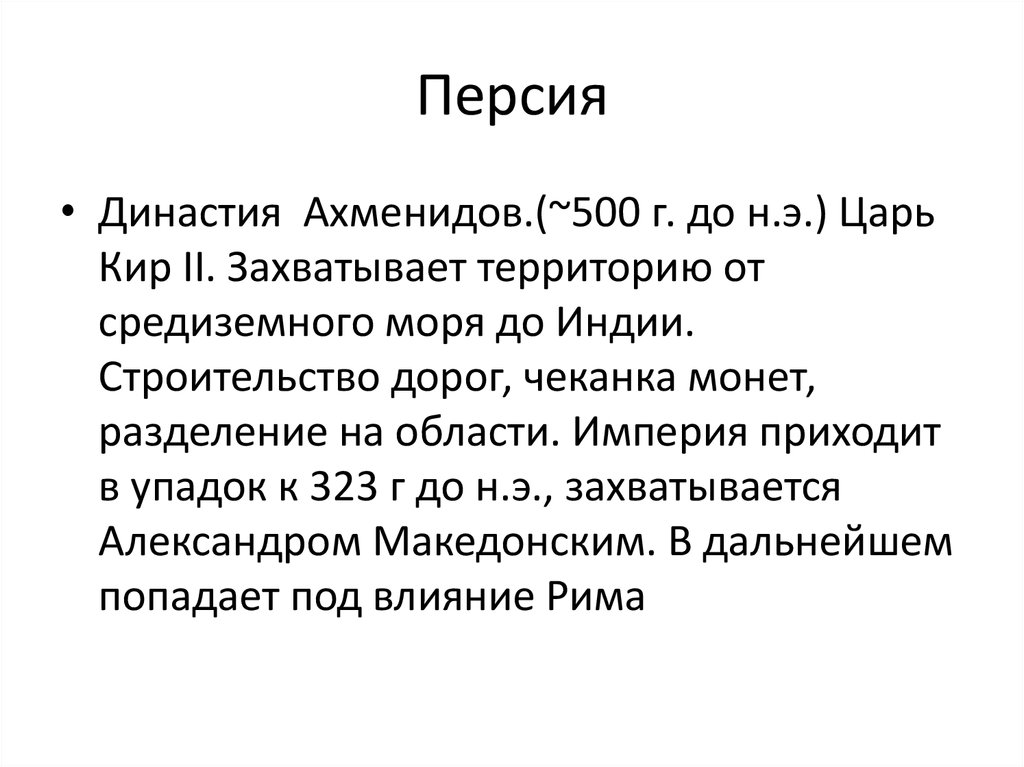 Персия

• Династия Ахменидов.(~500 г. до н.э.) Царь Кир II. Захватывает территорию от средиземного моря до Индии. Строительство дорог, чеканка монет, разделение на области. Империя приходит в упадок к 323 г до н.э., захватывается Александром Македонским. В дальнейшем попадает под влияние Рима